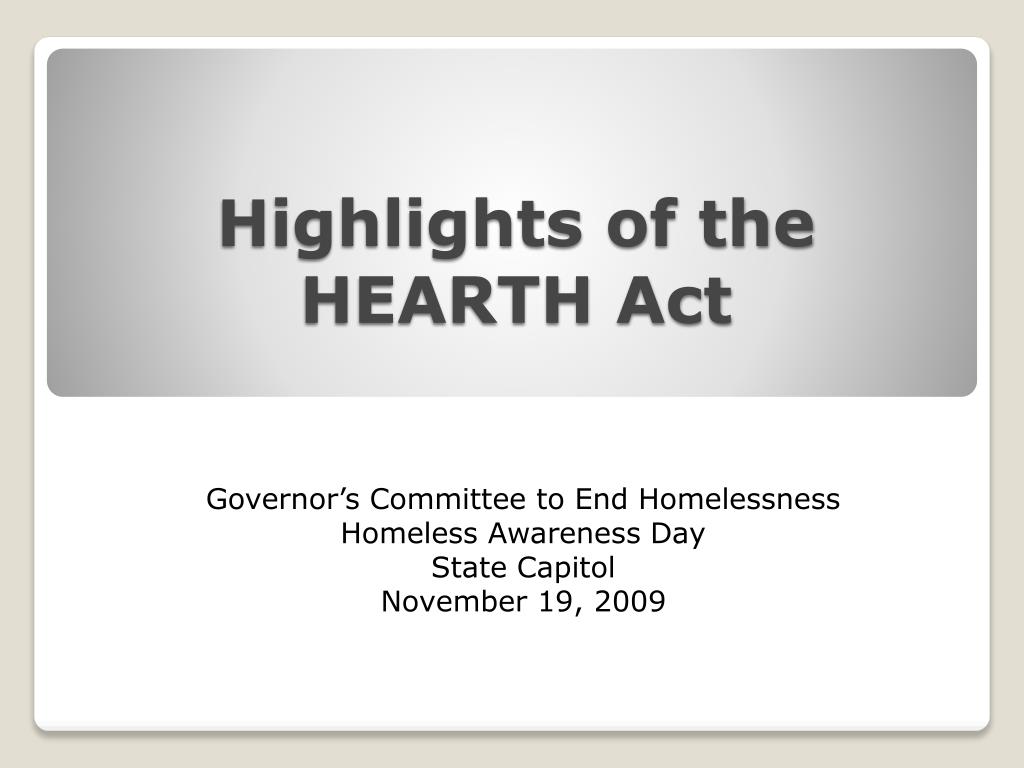 Highlights of the HEARTH Act

Governor’s Committee to End Homelessness
Homeless Awareness Day
State Capitol
November 19, 2009